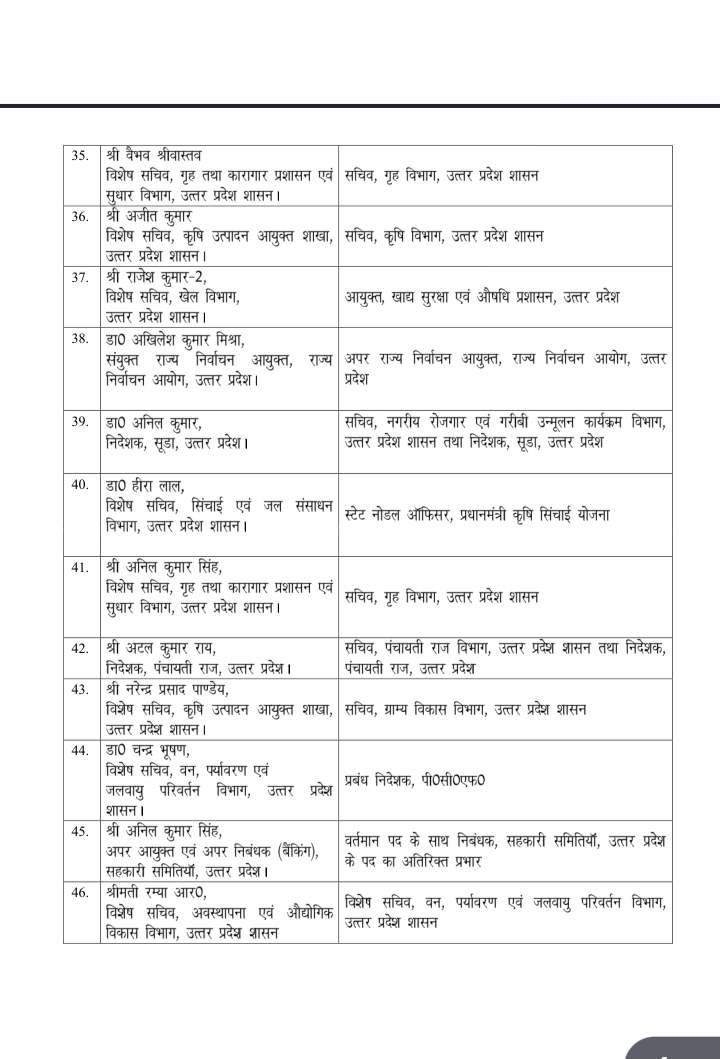 | 35. | श्री वैभव श्रीवास्तव विशेष सचिव, गृह तथा कारागार प्रशासन एवं सुधार विभाग, उत्तर प्रदेश शासन। | सचिव, गृह विभाग, उत्तर प्रदेश शासन |
|---|---|---|
| 36. | श्री अजीत कुमार विशेष सचिव, कृषि उत्पादन आयुक्त शाखा, उत्तर प्रदेश शासन। | सचिव, कृषि विभाग, उत्तर प्रदेश शासन |
| 37. | श्री राजेश कुमार-2, विशेष सचिव, खेल विभाग, उत्तर प्रदेश शासन। | आयुक्त, खाद्य सुरक्षा एवं औषधि प्रशासन, उत्तर प्रदेश |
| 38. | डा0 अखिलेश कुमार मिश्रा, संयुक्त राज्य निर्वाचन आयुक्त, राज्य निर्वाचन आयोग, उत्तर प्रदेश। | अपर राज्य निर्वाचन आयुक्त, राज्य निर्वाचन आयोग, उत्तर प्रदेश |
| 39. | डा0 अनिल कुमार, निदेशक, सूडा, उत्तर प्रदेश। | सचिव, नगरीय रोजगार एवं गरीबी उन्मूलन कार्यक्रम विभाग, उत्तर प्रदेश शासन तथा निदेशक, सूडा, उत्तर प्रदेश |
| 40. | डा0 हीरा लाल, विशेष सचिव, सिंचाई एवं जल संसाधन विभाग, उत्तर प्रदेश शासन। | स्टेट नोडल ऑफिसर, प्रधानमंत्री कृषि सिंचाई योजना |
| 41. | श्री अनिल कुमार सिंह, विशेष सचिव, गृह तथा कारागार प्रशासन एवं सुधार विभाग, उत्तर प्रदेश शासन। | सचिव, गृह विभाग, उत्तर प्रदेश शासन |
| 42. | श्री अटल कुमार राय, निदेशक, पंचायती राज, उत्तर प्रदेश। | सचिव, पंचायती राज विभाग, उत्तर प्रदेश शासन तथा निदेशक, पंचायती राज, उत्तर प्रदेश |
| 43. | श्री नरेन्द्र प्रसाद पाण्डेय, विशेष सचिव, कृषि उत्पादन आयुक्त शाखा, उत्तर प्रदेश शासन। | सचिव, ग्राम्य विकास विभाग, उत्तर प्रदेश शासन |
| 44. | डा0 चन्द्र भूषण, विशेष सचिव, वन, पर्यावरण एवं जलवायु परिवर्तन विभाग, उत्तर प्रदेश शासन। | प्रबंध निदेशक, पी0सी0एफ0 |
| 45. | श्री अनिल कुमार सिंह, अपर आयुक्त एवं अपर निबंधक (बैंकिंग), सहकारी समितियाँ, उत्तर प्रदेश। | वर्तमान पद के साथ निबंधक, सहकारी समितियाँ, उत्तर प्रदेश के पद का अतिरिक्त प्रभार |
| 46. | श्रीमती रम्या आर0, विशेष सचिव, अवस्थापना एवं औद्योगिक विकास विभाग, उत्तर प्रदेश शासन | विशेष सचिव, वन, पर्यावरण एवं जलवायु परिवर्तन विभाग, उत्तर प्रदेश शासन |